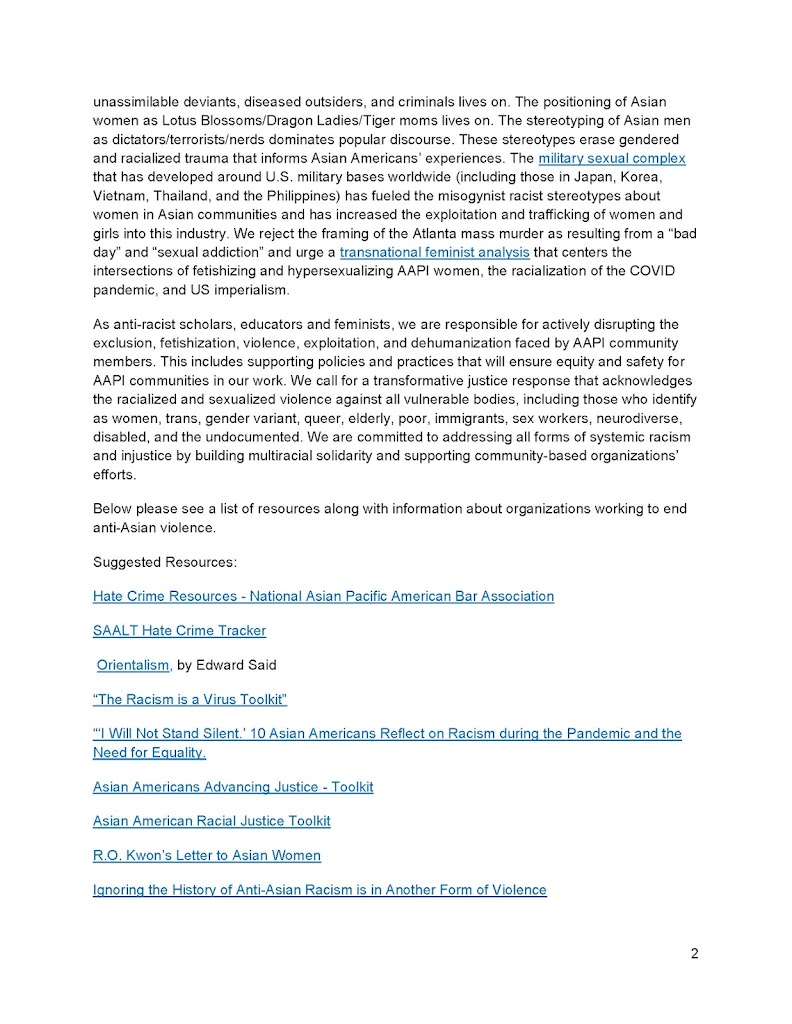 unassimilable deviants, diseased outsiders, and criminals lives on. The positioning of Asian women as Lotus Blossoms/Dragon Ladies/Tiger moms lives on. The stereotyping of Asian men as dictators/terrorists/nerds dominates popular discourse. These stereotypes erase gendered and racialized trauma that informs Asian Americans' experiences. The military sexual complex that has developed around U.S. military bases worldwide (including those in Japan, Korea, Vietnam, Thailand, and the Philippines) has fueled the misogynist racist stereotypes about women in Asian communities and has increased the exploitation and trafficking of women and girls into this industry. We reject the framing of the Atlanta mass murder as resulting from a "bad day" and "sexual addiction" and urge a transnational feminist analysis that centers the intersections of fetishizing and hypersexualizing AAPI women, the racialization of the COVID pandemic, and US imperialism.

As anti-racist scholars, educators and feminists, we are responsible for actively disrupting the exclusion, fetishization, violence, exploitation, and dehumanization faced by AAPI community members. This includes supporting policies and practices that will ensure equity and safety for AAPI communities in our work. We call for a transformative justice response that acknowledges the racialized and sexualized violence against all vulnerable bodies, including those who identify as women, trans, gender variant, queer, elderly, poor, immigrants, sex workers, neurodiverse, disabled, and the undocumented. We are committed to addressing all forms of systemic racism and injustice by building multiracial solidarity and supporting community-based organizations' efforts.

Below please see a list of resources along with information about organizations working to end anti-Asian violence.

Suggested Resources:

Hate Crime Resources - National Asian Pacific American Bar Association

SAALT Hate Crime Tracker

Orientalism, by Edward Said

"The Racism is a Virus Toolkit"

"'I Will Not Stand Silent.' 10 Asian Americans Reflect on Racism during the Pandemic and the Need for Equality.

Asian Americans Advancing Justice - Toolkit

Asian American Racial Justice Toolkit

R.O. Kwon's Letter to Asian Women

Ignoring the History of Anti-Asian Racism is in Another Form of Violence

2